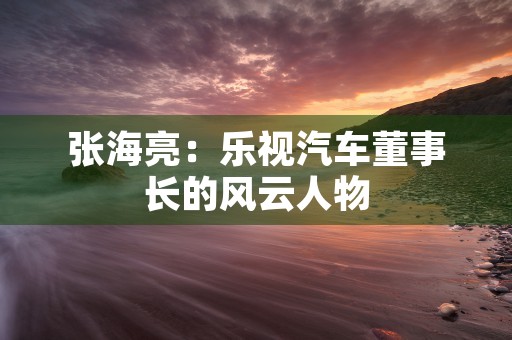 张海亮：乐视汽车董事长的风云人物